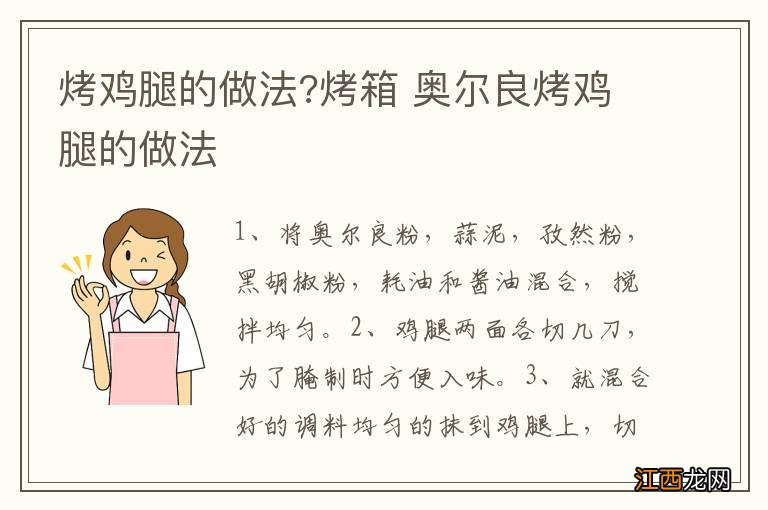 烤鸡腿的做法?烤箱 奥尔良烤鸡腿的做法

1、将奥尔良粉，蒜泥，孜然粉，黑胡椒粉，耗油和酱油混合，搅拌均匀。2、鸡腿两面各切几刀，为了腌制时方便入味。3、就混合好的调料均匀的抹到鸡腿上，切

江西龙网